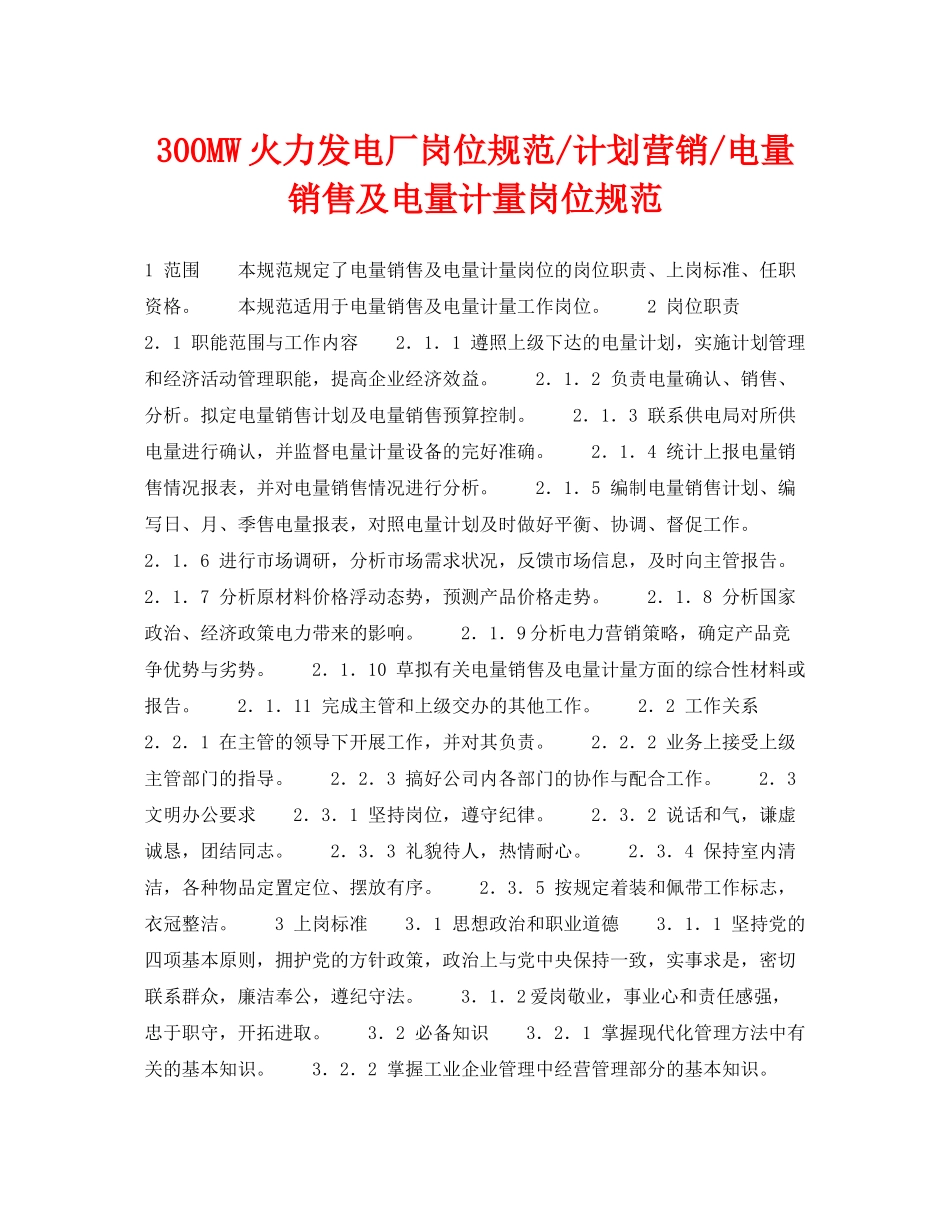 300MW火力发电厂岗位规范/计划营销/电量销售及电量计量岗位规范

1 范围　　本规范规定了电量销售及电量计量岗位的岗位职责、上岗标准、任职资格。　　本规范适用于电量销售及电量计量工作岗位。　　2 岗位职责　　2．1 职能范围与工作内容　　2．1．1 遵照上级下达的电量计划，实施计划管理和经济活动管理职能，提高企业经济效益。　　2．1．2 负责电量确认、销售、分析。拟定电量销售计划及电量销售预算控制。　　2．1．3 联系供电局对所供电量进行确认，并监督电量计量设备的完好准确。　　2．1．4 统计上报电量销售情况报表，并对电量销售情况进行分析。　　2．1．5 编制电量销售计划、编写日、月、季售电量报表，对照电量计划及时做好平衡、协调、督促工作。　　2．1．6 进行市场调研，分析市场需求状况，反馈市场信息，及时向主管报告。　　2．1．7 分析原材料价格浮动态势，预测产品价格走势。　　2．1．8 分析国家政治、经济政策电力带来的影响。　　2．1．9分析电力营销策略，确定产品竞争优势与劣势。　　2．1．10 草拟有关电量销售及电量计量方面的综合性材料或报告。　　2．1．11 完成主管和上级交办的其他工作。　　2．2 工作关系　　2．2．1 在主管的领导下开展工作，并对其负责。　　2．2．2 业务上接受上级主管部门的指导。　　2．2．3 搞好公司内各部门的协作与配合工作。　　2．3 文明办公要求　　2．3．1 坚持岗位，遵守纪律。　　2．3．2 说话和气，谦虚诚恳，团结同志。　　2．3．3 礼貌待人，热情耐心。　　2．3．4 保持室内清洁，各种物品定置定位、摆放有序。　　2．3．5 按规定着装和佩带工作标志，衣冠整洁。　　3 上岗标准　　3．1 思想政治和职业道德　　3．1．1 坚持党的四项基本原则，拥护党的方针政策，政治上与党中央保持一致，实事求是，密切联系群众，廉洁奉公，遵纪守法。　　3．1．2爱岗敬业，事业心和责任感强，忠于职守，开拓进取。　　3．2 必备知识　　3．2．1 掌握现代化管理方法中有关的基本知识。　　3．2．2 掌握工业企业管理中经营管理部分的基本知识。